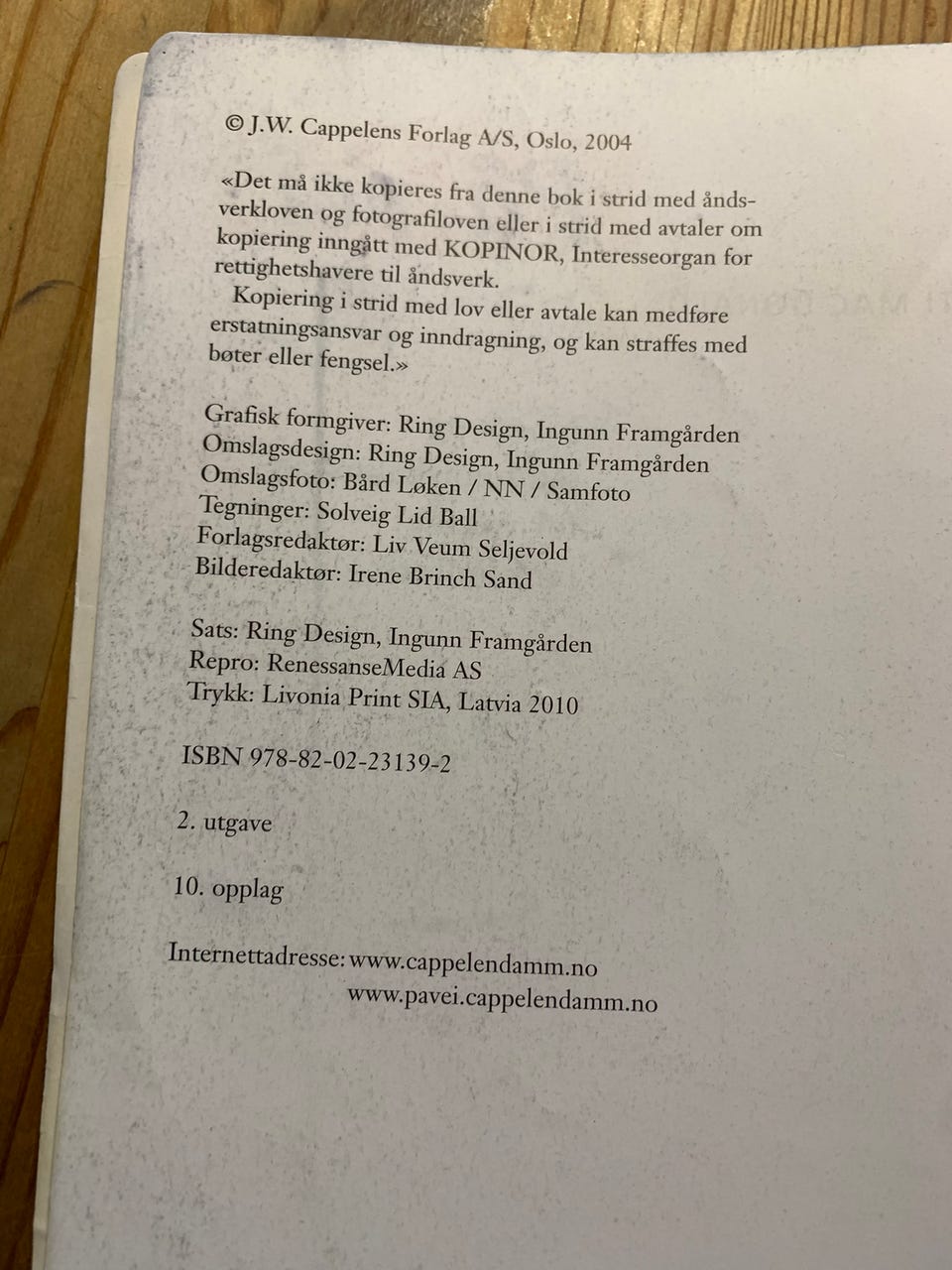 © J.W. Cappelens Forlag A/S, Oslo, 2004

«Det må ikke kopieres fra denne bok i strid med åndsverkloven og fotografiloven eller i strid med avtaler om kopiering inngått med KOPINOR, Interesseorgan for rettighetshavere til åndsverk.
Kopiering i strid med lov eller avtale kan medføre erstatningsansvar og inndragning, og kan straffes med bøter eller fengsel.»

Grafisk formgiver: Ring Design, Ingunn Framgården
Omslagsdesign: Ring Design, Ingunn Framgården
Omslagsfoto: Bård Løken / NN / Samfoto
Tegninger: Solveig Lid Ball
Forlagsredaktør: Liv Veum Seljevold
Bilderedaktør: Irene Brinch Sand

Sats: Ring Design, Ingunn Framgården
Repro: RenessanseMedia AS
Trykk: Livonia Print SIA, Latvia 2010

ISBN 978-82-02-23139-2

2. utgave

10. opplag

Internettadresse: www.cappelendamm.no
www.pavei.cappelendamm.no